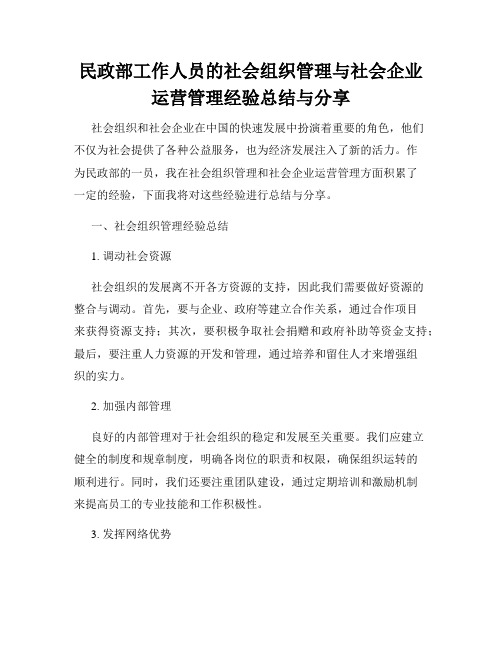 民政部工作人员的社会组织管理与社会企业运营管理经验总结与分享

社会组织和社会企业在中国的快速发展中扮演着重要的角色，他们不仅为社会提供了各种公益服务，也为经济发展注入了新的活力。作为民政部的一员，我在社会组织管理和社会企业运营管理方面积累了一定的经验，下面我将对这些经验进行总结与分享。

一、社会组织管理经验总结

1. 调动社会资源

社会组织的发展离不开各方资源的支持，因此我们需要做好资源的整合与调动。首先，要与企业、政府等建立合作关系，通过合作项目来获得资源支持；其次，要积极争取社会捐赠和政府补助等资金支持；最后，要注重人力资源的开发和管理，通过培养和留住人才来增强组织的实力。

2. 加强内部管理

良好的内部管理对于社会组织的稳定和发展至关重要。我们应建立健全的制度和规章制度，明确各岗位的职责和权限，确保组织运转的顺利进行。同时，我们还要注重团队建设，通过定期培训和激励机制来提高员工的专业技能和工作积极性。

3. 发挥网络优势